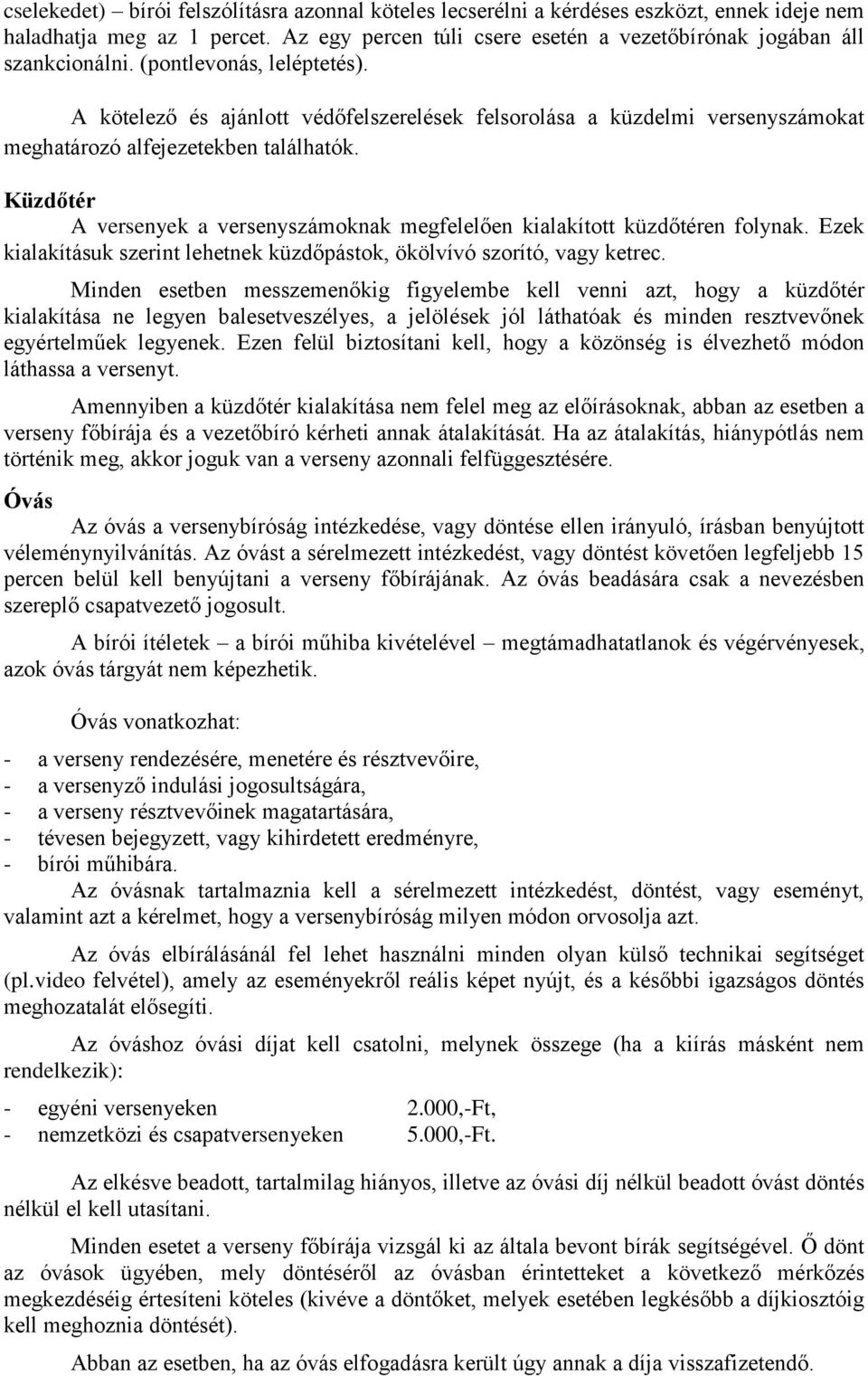 cselekedet) – bírói felszólításra azonnal köteles lecserélni a kérdéses eszközt, ennek ideje nem haladhatja meg az 1 percet. Az egy percen túli csere esetén a vezetőbírónak jogában áll szankcionálni. (pontlevonás, leléptetés).

A kötelező és ajánlott védőfelszerelések felsorolása a küzdelmi versenyszámokat meghatározó alfejezetekben találhatók.

Küzdőtér

A versenyek a versenyszámoknak megfelelően kialakított küzdőtéren folynak. Ezek kialakításuk szerint lehetnek küzdőpástok, ökölvívó szorító, vagy ketrec.

Minden esetben messzemenőkig figyelembe kell venni azt, hogy a küzdőtér kialakítása ne legyen balesetveszélyes, a jelölések jól láthatóak és minden resztvevőnek egyértelműek legyenek. Ezen felül biztosítani kell, hogy a közönség is élvezhető módon láthassa a versenyt.

Amennyiben a küzdőtér kialakítása nem felel meg az előírásoknak, abban az esetben a verseny főbírája és a vezetőbíró kérheti annak átalakítását. Ha az átalakítás, hiánypótlás nem történik meg, akkor joguk van a verseny azonnali felfüggesztésére.

Óvás

Az óvás a versenybíróság intézkedése, vagy döntése ellen irányuló, írásban benyújtott véleménynyilvánítás. Az óvást a sérelmezett intézkedést, vagy döntést követően legfeljebb 15 percen belül kell benyújtani a verseny főbírájának. Az óvás beadására csak a nevezésben szereplő csapatvezető jogosult.

A bírói ítéletek – a bírói műhiba kivételével – megtámadhatatlanok és végérvényesek, azok óvás tárgyát nem képezhetik.

Óvás vonatkozhat:

- a verseny rendezésére, menetére és résztvevőire,
- a versenyző indulási jogosultságára,
- a verseny résztvevőinek magatartására,
- tévesen bejegyzett, vagy kihirdetett eredményre,
- bírói műhibára.

Az óvásnak tartalmaznia kell a sérelmezett intézkedést, döntést, vagy eseményt, valamint azt a kérelmet, hogy a versenybíróság milyen módon orvosolja azt.

Az óvás elbírálásánál fel lehet használni minden olyan külső technikai segítséget (pl.video felvétel), amely az eseményekről reális képet nyújt, és a későbbi igazságos döntés meghozatalát elősegíti.

Az óváshoz óvási díjat kell csatolni, melynek összege (ha a kiírás másként nem rendelkezik):

- egyéni versenyeken 2.000,-Ft,
- nemzetközi és csapatversenyeken 5.000,-Ft.

Az elkésve beadott, tartalmilag hiányos, illetve az óvási díj nélkül beadott óvást döntés nélkül el kell utasítani.

Minden esetet a verseny főbírája vizsgál ki az általa bevont bírák segítségével. Ő dönt az óvások ügyében, mely döntéséről az óvásban érintetteket a következő mérkőzés megkezdéséig értesíteni köteles (kivéve a döntőket, melyek esetében legkésőbb a díjkiosztóig kell meghoznia döntését).

Abban az esetben, ha az óvás elfogadásra került úgy annak a díja visszafizetendő.